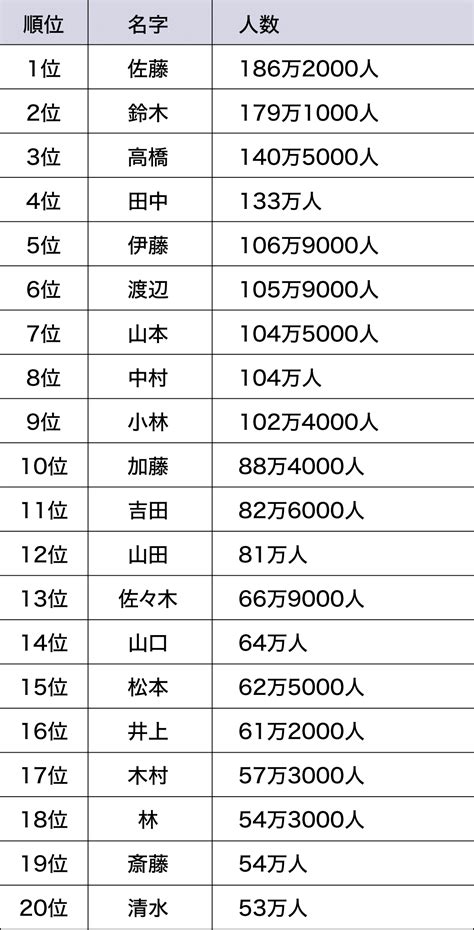 | 順位 | 名字 | 人数 |
|---|---|---|
| 1位 | 佐藤 | 186万2000人 |
| 2位 | 鈴木 | 179万1000人 |
| 3位 | 高橋 | 140万5000人 |
| 4位 | 田中 | 133万人 |
| 5位 | 伊藤 | 106万9000人 |
| 6位 | 渡辺 | 105万9000人 |
| 7位 | 山本 | 104万5000人 |
| 8位 | 中村 | 104万人 |
| 9位 | 小林 | 102万4000人 |
| 10位 | 加藤 | 88万4000人 |
| 11位 | 吉田 | 82万6000人 |
| 12位 | 山田 | 81万人 |
| 13位 | 佐々木 | 66万9000人 |
| 14位 | 山口 | 64万人 |
| 15位 | 松本 | 62万5000人 |
| 16位 | 井上 | 61万2000人 |
| 17位 | 木村 | 57万3000人 |
| 18位 | 林 | 54万3000人 |
| 19位 | 斎藤 | 54万人 |
| 20位 | 清水 | 53万人 |